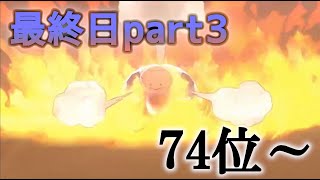 最終日part3

74位～